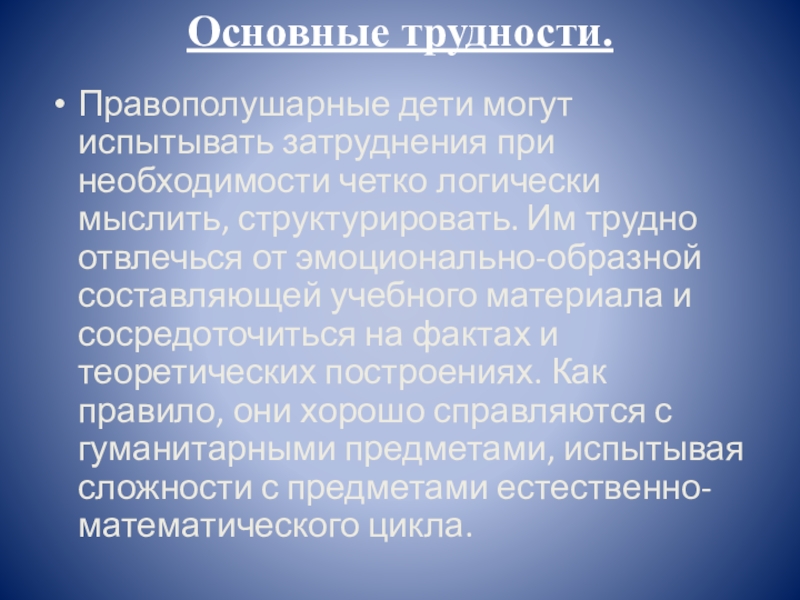 Основные трудности.

• Правополушарные дети могут испытывать затруднения при необходимости четко логически мыслить, структурировать. Им трудно отвлечься от эмоционально-образной составляющей учебного материала и сосредоточиться на фактах и теоретических построениях. Как правило, они хорошо справляются с гуманитарными предметами, испытывая сложности с предметами естественно-математического цикла.